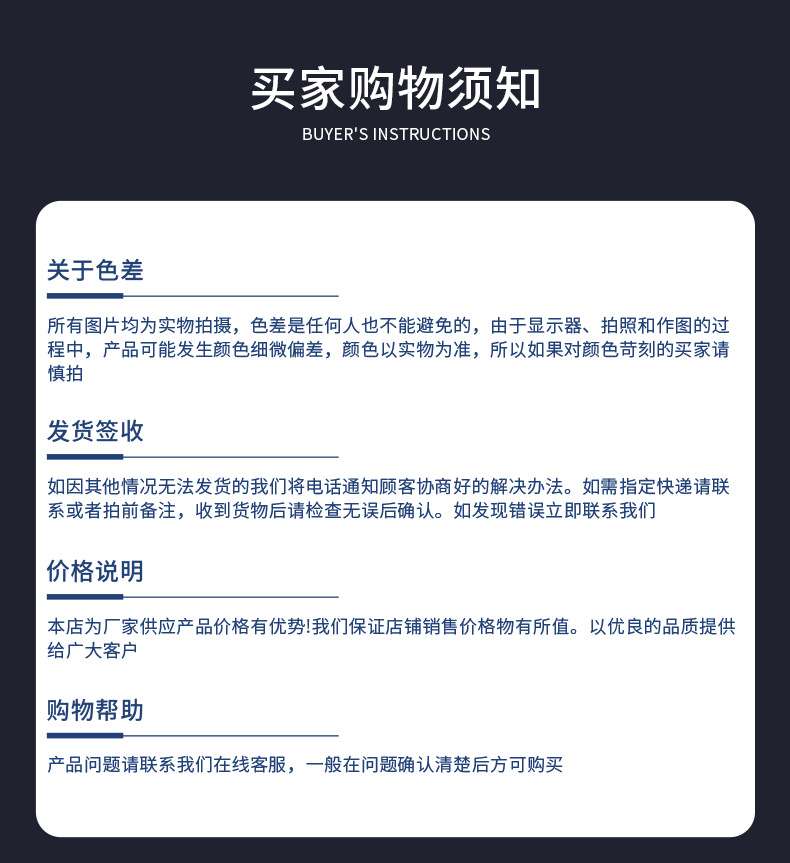 买家购物须知
BUYER'S INSTRUCTIONS

关于色差

所有图片均为实物拍摄，色差是任何人也不能避免的，由于显示器、拍照和作图的过程中，产品可能发生颜色细微偏差，颜色以实物为准，所以如果对颜色苛刻的买家请慎拍

发货签收

如因其他情况无法发货的我们将电话通知顾客协商好的解决办法。如需指定快递请联系或者拍前备注，收到货物后请检查无误后确认。如发现错误立即联系我们

价格说明

本店为厂家供应产品价格有优势!我们保证店铺销售价格物有所值。以优良的品质提供给广大客户

购物帮助

产品问题请联系我们在线客服，一般在问题确认清楚后方可购买